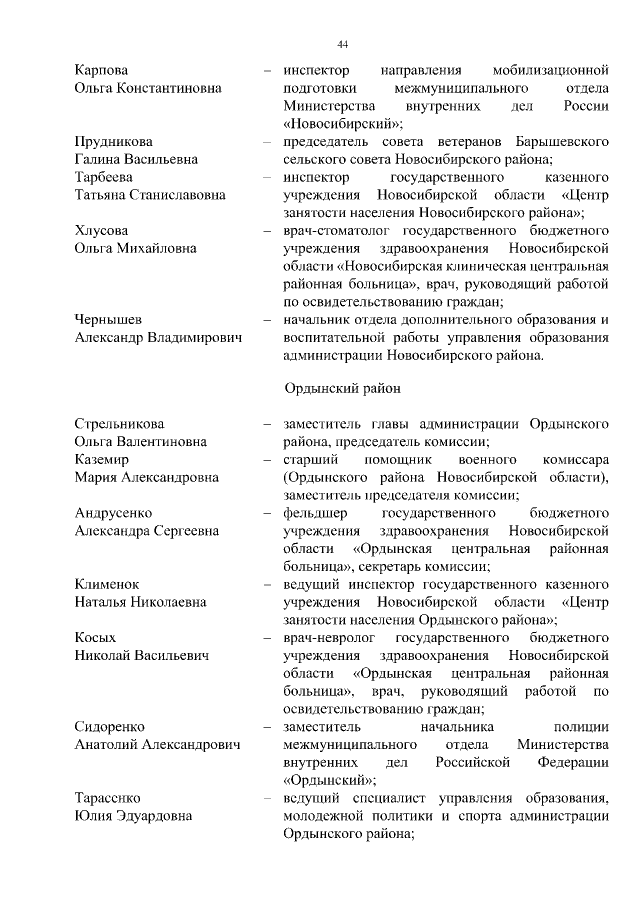 44

Карпова Ольга Константиновна – инспектор направления мобилизационной подготовки межмуниципального отдела Министерства внутренних дел России «Новосибирский»;

Прудникова Галина Васильевна – председатель совета ветеранов Барышевского сельского совета Новосибирского района;

Тарбеева Татьяна Станиславовна – инспектор государственного казенного учреждения Новосибирской области «Центр занятости населения Новосибирского района»;

Хлусова Ольга Михайловна – врач-стоматолог государственного бюджетного учреждения здравоохранения Новосибирской области «Новосибирская клиническая центральная районная больница», врач, руководящий работой по освидетельствованию граждан;

Чернышев Александр Владимирович – начальник отдела дополнительного образования и воспитательной работы управления образования администрации Новосибирского района.

Ордынский район

Стрельникова Ольга Валентиновна – заместитель главы администрации Ордынского района, председатель комиссии;

Каземир Мария Александровна – старший помощник военного комиссара (Ордынского района Новосибирской области), заместитель председателя комиссии;

Андрусенко Александра Сергеевна – фельдшер государственного бюджетного учреждения здравоохранения Новосибирской области «Ордынская центральная районная больница», секретарь комиссии;

Клименок Наталья Николаевна – ведущий инспектор государственного казенного учреждения Новосибирской области «Центр занятости населения Ордынского района»;

Косых Николай Васильевич – врач-невролог государственного бюджетного учреждения здравоохранения Новосибирской области «Ордынская центральная районная больница», врач, руководящий работой по освидетельствованию граждан;

Сидоренко Анатолий Александрович – заместитель начальника полиции межмуниципального отдела Министерства внутренних дел Российской Федерации «Ордынский»;

Тарасенко Юлия Эдуардовна – ведущий специалист управления образования, молодежной политики и спорта администрации Ордынского района;